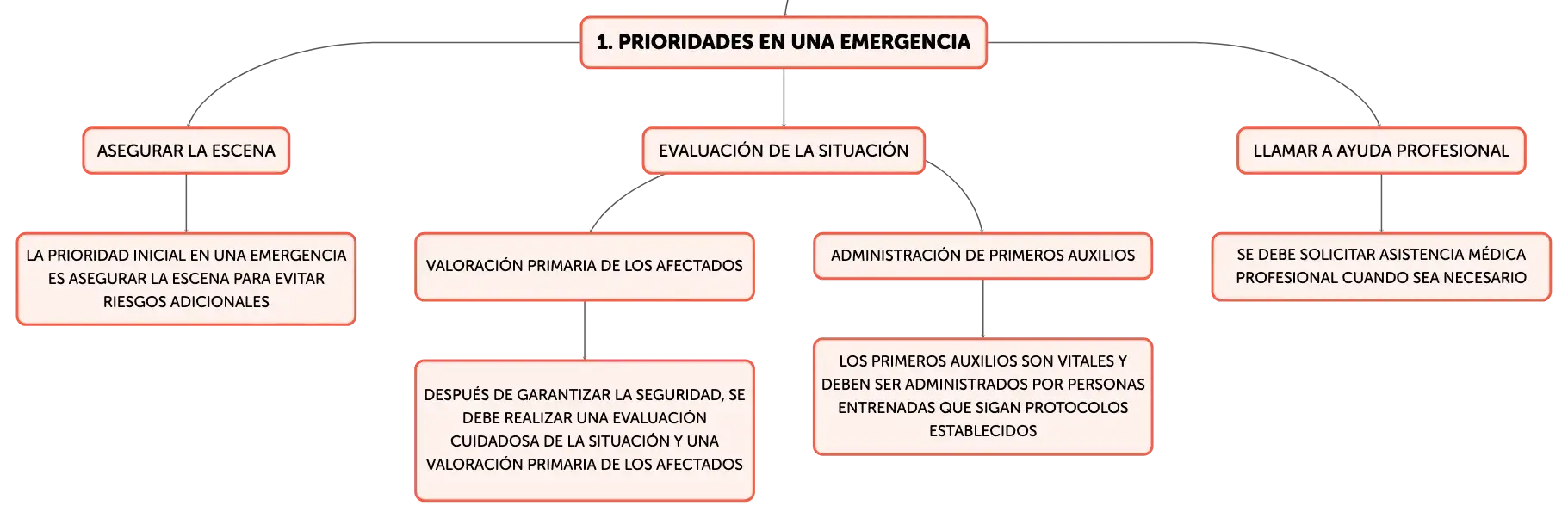 1. PRIORIDADES EN UNA EMERGENCIA

ASEGURAR LA ESCENA

LA PRIORIDAD INICIAL EN UNA EMERGENCIA ES ASEGURAR LA ESCENA PARA EVITAR RIESGOS ADICIONALES

EVALUACIÓN DE LA SITUACIÓN

VALORACIÓN PRIMARIA DE LOS AFECTADOS

DESPUÉS DE GARANTIZAR LA SEGURIDAD, SE DEBE REALIZAR UNA EVALUACIÓN CUIDADOSA DE LA SITUACIÓN Y UNA VALORACIÓN PRIMARIA DE LOS AFECTADOS

ADMINISTRACIÓN DE PRIMEROS AUXILIOS

LOS PRIMEROS AUXILIOS SON VITALES Y DEBEN SER ADMINISTRADOS POR PERSONAS ENTRENADAS QUE SIGAN PROTOCOLOS ESTABLECIDOS

LLAMAR A AYUDA PROFESIONAL

SE DEBE SOLICITAR ASISTENCIA MÉDICA PROFESIONAL CUANDO SEA NECESARIO